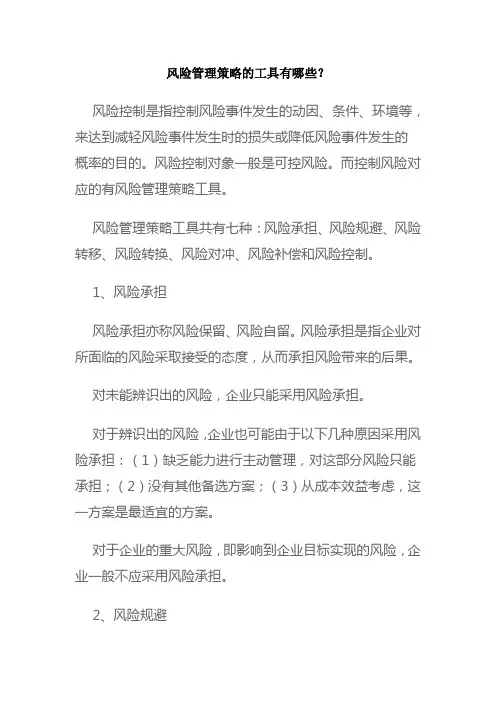 风险管理策略的工具有哪些？

风险控制是指控制风险事件发生的动因、条件、环境等，来达到减轻风险事件发生时的损失或降低风险事件发生的概率的目的。风险控制对象一般是可控风险。而控制风险对应的有风险管理策略工具。

风险管理策略工具共有七种：风险承担、风险规避、风险转移、风险转换、风险对冲、风险补偿和风险控制。

1、风险承担

风险承担亦称风险保留、风险自留。风险承担是指企业对所面临的风险采取接受的态度，从而承担风险带来的后果。

对未能辨识出的风险，企业只能采用风险承担。

对于辨识出的风险，企业也可能由于以下几种原因采用风险承担：（1）缺乏能力进行主动管理，对这部分风险只能承担；（2）没有其他备选方案；（3）从成本效益考虑，这一方案是最适宜的方案。

对于企业的重大风险，即影响到企业目标实现的风险，企业一般不应采用风险承担。

2、风险规避